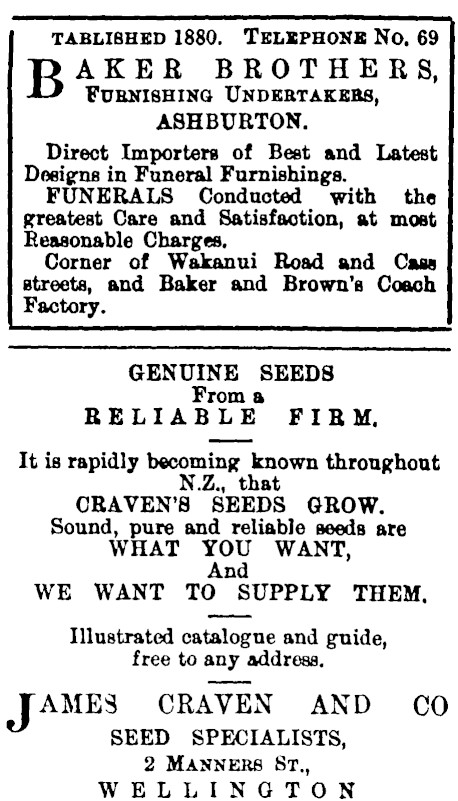 TABLISHED 1880. TELEPHONE No. 69

BAKER BROTHERS,
FURNISHING UNDERTAKERS,
ASHBURTON.

Direct Importers of Best and Latest Designs in Funeral Furnishings.

FUNERALS Conducted with the greatest Care and Satisfaction, at most Reasonable Charges.

Corner of Wakanui Road and Cass streets, and Baker and Brown's Coach Factory.

GENUINE SEEDS
From a
RELIABLE FIRM.

It is rapidly becoming known throughout N.Z., that
CRAVEN'S SEEDS GROW.
Sound, pure and reliable seeds are
WHAT YOU WANT,
And
WE WANT TO SUPPLY THEM.

Illustrated catalogue and guide, free to any address.

JAMES CRAVEN AND CO
SEED SPECIALISTS,
2 MANNERS ST.,
WELLINGTON